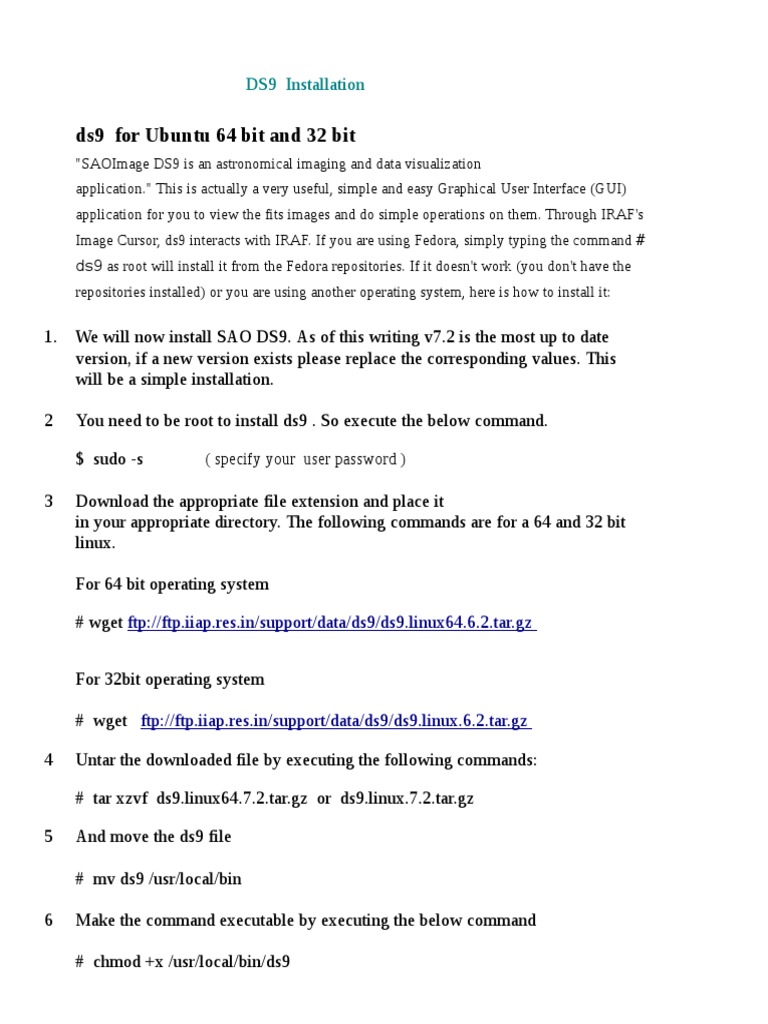 DS9 Installation

ds9 for Ubuntu 64 bit and 32 bit

"SAOImage DS9 is an astronomical imaging and data visualization application." This is actually a very useful, simple and easy Graphical User Interface (GUI) application for you to view the fits images and do simple operations on them. Through IRAF's Image Cursor, ds9 interacts with IRAF. If you are using Fedora, simply typing the command # ds9 as root will install it from the Fedora repositories. If it doesn't work (you don't have the repositories installed) or you are using another operating system, here is how to install it:

1. We will now install SAO DS9. As of this writing v7.2 is the most up to date version, if a new version exists please replace the corresponding values. This will be a simple installation.

2 You need to be root to install ds9 . So execute the below command.

$ sudo -s ( specify your user password )

3 Download the appropriate file extension and place it in your appropriate directory. The following commands are for a 64 and 32 bit linux.

For 64 bit operating system

# wget ftp://ftp.iiap.res.in/support/data/ds9/ds9.linux64.6.2.tar.gz

For 32bit operating system

# wget ftp://ftp.iiap.res.in/support/data/ds9/ds9.linux.6.2.tar.gz

4 Untar the downloaded file by executing the following commands:

# tar xzvf ds9.linux64.7.2.tar.gz or ds9.linux.7.2.tar.gz

5 And move the ds9 file

# mv ds9 /usr/local/bin

6 Make the command executable by executing the below command

# chmod +x /usr/local/bin/ds9